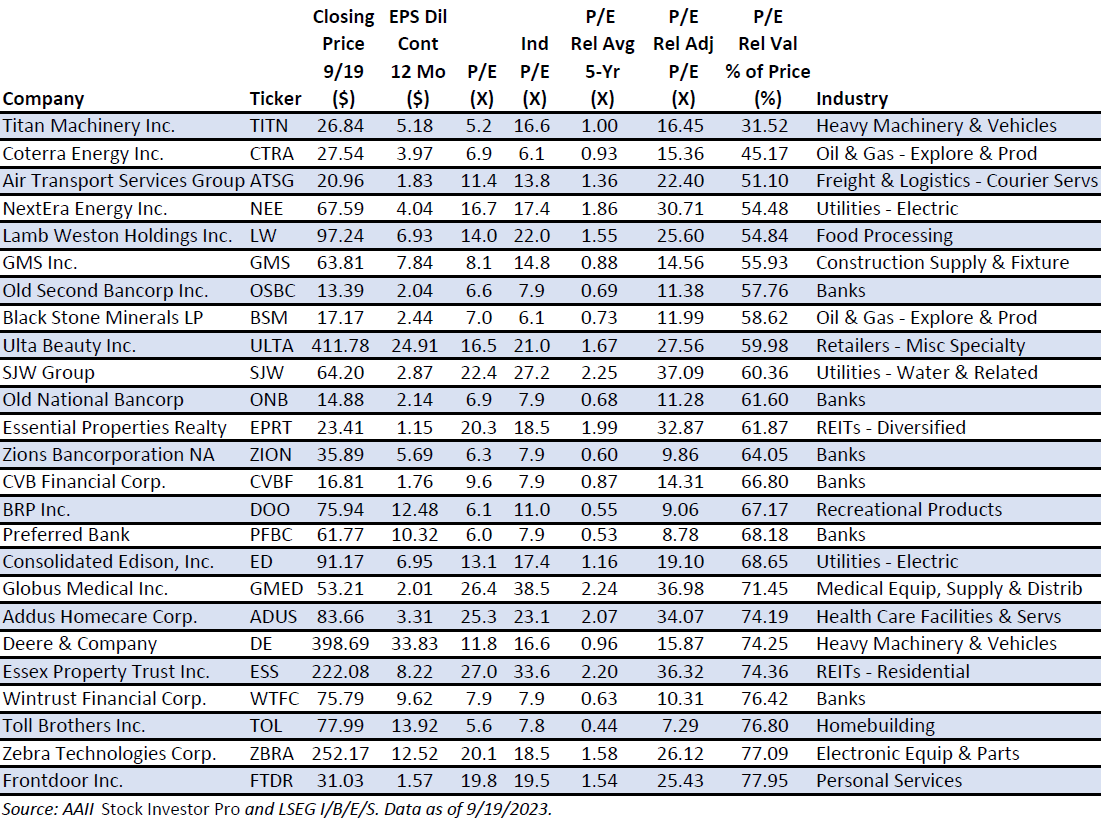 | Company | Ticker | Closing Price 9/19 ($) | EPS Dil Cont 12 Mo ($) | P/E (X) | Ind P/E (X) | P/E Rel Avg 5-Yr (X) | P/E Rel Adj P/E (X) | P/E Rel Val % of Price (%) | Industry |
|---|---|---|---|---|---|---|---|---|---|
| Titan Machinery Inc. | TITN | 26.84 | 5.18 | 5.2 | 16.6 | 1.00 | 16.45 | 31.52 | Heavy Machinery & Vehicles |
| Coterra Energy Inc. | CTRA | 27.54 | 3.97 | 6.9 | 6.1 | 0.93 | 15.36 | 45.17 | Oil & Gas - Explore & Prod |
| Air Transport Services Group | ATSG | 20.96 | 1.83 | 11.4 | 13.8 | 1.36 | 22.40 | 51.10 | Freight & Logistics - Courier Servs |
| NextEra Energy Inc. | NEE | 67.59 | 4.04 | 16.7 | 17.4 | 1.86 | 30.71 | 54.48 | Utilities - Electric |
| Lamb Weston Holdings Inc. | LW | 97.24 | 6.93 | 14.0 | 22.0 | 1.55 | 25.60 | 54.84 | Food Processing |
| GMS Inc. | GMS | 63.81 | 7.84 | 8.1 | 14.8 | 0.88 | 14.56 | 55.93 | Construction Supply & Fixture |
| Old Second Bancorp Inc. | OSBC | 13.39 | 2.04 | 6.6 | 7.9 | 0.69 | 11.38 | 57.76 | Banks |
| Black Stone Minerals LP | BSM | 17.17 | 2.44 | 7.0 | 6.1 | 0.73 | 11.99 | 58.62 | Oil & Gas - Explore & Prod |
| Ulta Beauty Inc. | ULTA | 411.78 | 24.91 | 16.5 | 21.0 | 1.67 | 27.56 | 59.98 | Retailers - Misc Specialty |
| SJW Group | SJW | 64.20 | 2.87 | 22.4 | 27.2 | 2.25 | 37.09 | 60.36 | Utilities - Water & Related |
| Old National Bancorp | ONB | 14.88 | 2.14 | 6.9 | 7.9 | 0.68 | 11.28 | 61.60 | Banks |
| Essential Properties Realty | EPRT | 23.41 | 1.15 | 20.3 | 18.5 | 1.99 | 32.87 | 61.87 | REITs - Diversified |
| Zions Bancorporation NA | ZION | 35.89 | 5.69 | 6.3 | 7.9 | 0.60 | 9.86 | 64.05 | Banks |
| CVB Financial Corp. | CVBF | 16.81 | 1.76 | 9.6 | 7.9 | 0.87 | 14.31 | 66.80 | Banks |
| BRP Inc. | DOO | 75.94 | 12.48 | 6.1 | 11.0 | 0.55 | 9.06 | 67.17 | Recreational Products |
| Preferred Bank | PFBC | 61.77 | 10.32 | 6.0 | 7.9 | 0.53 | 8.78 | 68.18 | Banks |
| Consolidated Edison, Inc. | ED | 91.17 | 6.95 | 13.1 | 17.4 | 1.16 | 19.10 | 68.65 | Utilities - Electric |
| Globus Medical Inc. | GMED | 53.21 | 2.01 | 26.4 | 38.5 | 2.24 | 36.98 | 71.45 | Medical Equip, Supply & Distrib |
| Addus Homecare Corp. | ADUS | 83.66 | 3.31 | 25.3 | 23.1 | 2.07 | 34.07 | 74.19 | Health Care Facilities & Servs |
| Deere & Company | DE | 398.69 | 33.83 | 11.8 | 16.6 | 0.96 | 15.87 | 74.25 | Heavy Machinery & Vehicles |
| Essex Property Trust Inc. | ESS | 222.08 | 8.22 | 27.0 | 33.6 | 2.20 | 36.32 | 74.36 | REITs - Residential |
| Wintrust Financial Corp. | WTFC | 75.79 | 9.62 | 7.9 | 7.9 | 0.63 | 10.31 | 76.42 | Banks |
| Toll Brothers Inc. | TOL | 77.99 | 13.92 | 5.6 | 7.8 | 0.44 | 7.29 | 76.80 | Homebuilding |
| Zebra Technologies Corp. | ZBRA | 252.17 | 12.52 | 20.1 | 18.5 | 1.58 | 26.12 | 77.09 | Electronic Equip & Parts |
| Frontdoor Inc. | FTDR | 31.03 | 1.57 | 19.8 | 19.5 | 1.54 | 25.43 | 77.95 | Personal Services |

Source: AAII Stock Investor Pro and LSEG I/B/E/S. Data as of 9/19/2023.